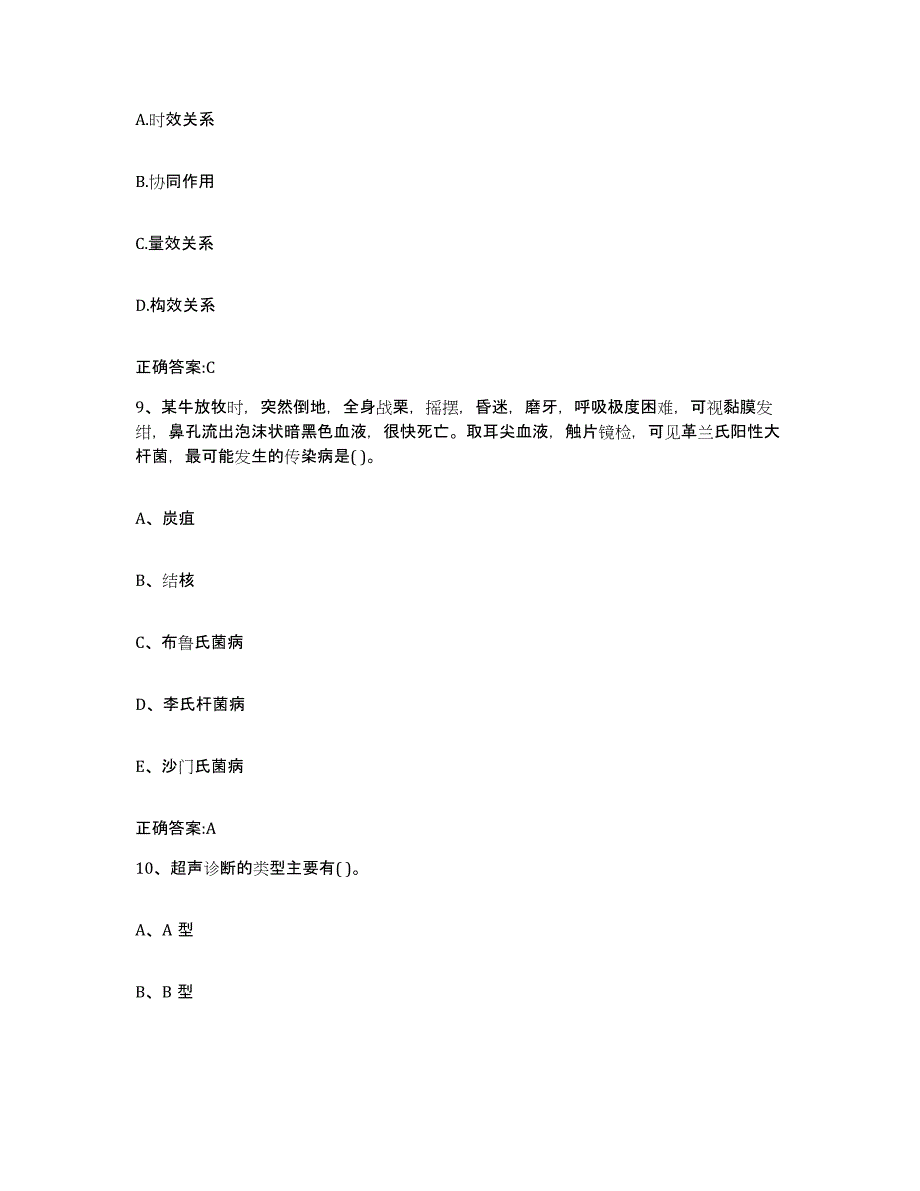 A.时效关系

B.协同作用

C.量效关系

D.构效关系

正确答案:C

9、某牛放牧时，突然倒地，全身战栗，摇摆，昏迷，磨牙，呼吸极度困难，可视黏膜发绀，鼻孔流出泡沫状暗黑色血液，很快死亡。取耳尖血液，触片镜检，可见革兰氏阳性大杆菌，最可能发生的传染病是( )。

A、炭疽

B、结核

C、布鲁氏菌病

D、李氏杆菌病

E、沙门氏菌病

正确答案:A

10、超声诊断的类型主要有( )。

A、A 型

B、B 型